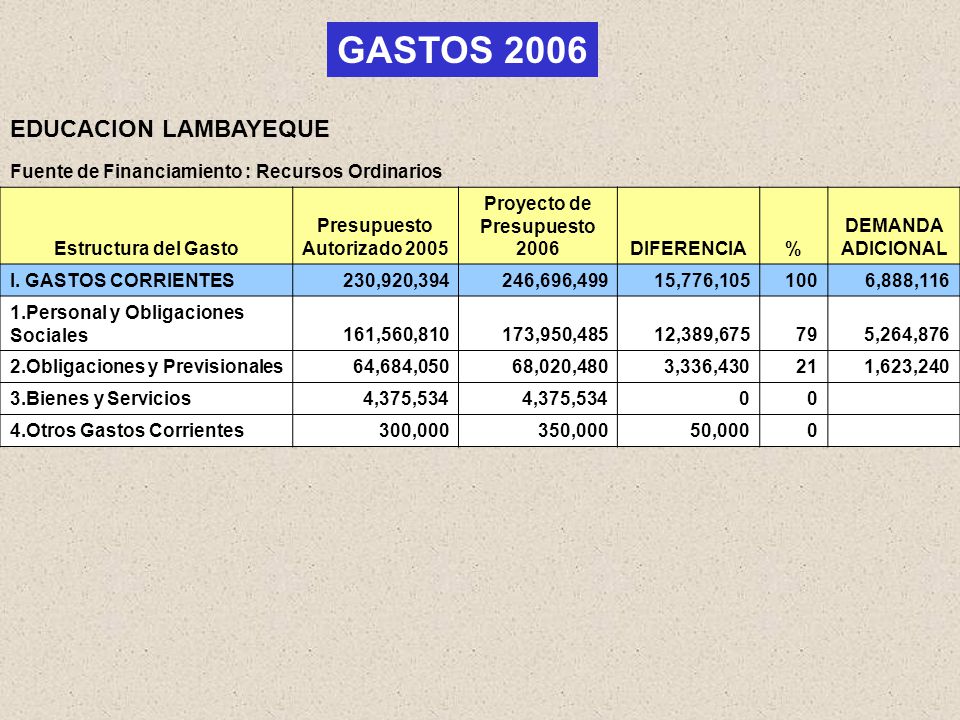 GASTOS 2006

EDUCACION LAMBAYEQUE

Fuente de Financiamiento : Recursos Ordinarios

| Estructura del Gasto | Presupuesto Autorizado 2005 | Proyecto de Presupuesto 2006 | DIFERENCIA | % | DEMANDA ADICIONAL |
|---|---|---|---|---|---|
| I. GASTOS CORRIENTES | 230,920,394 | 246,696,499 | 15,776,105 | 100 | 6,888,116 |
| 1.Personal y Obligaciones Sociales | 161,560,810 | 173,950,485 | 12,389,675 | 79 | 5,264,876 |
| 2.Obligaciones y Previsionales | 64,684,050 | 68,020,480 | 3,336,430 | 21 | 1,623,240 |
| 3.Bienes y Servicios | 4,375,534 | 4,375,534 | 0 | 0 | |
| 4.Otros Gastos Corrientes | 300,000 | 350,000 | 50,000 | 0 | |